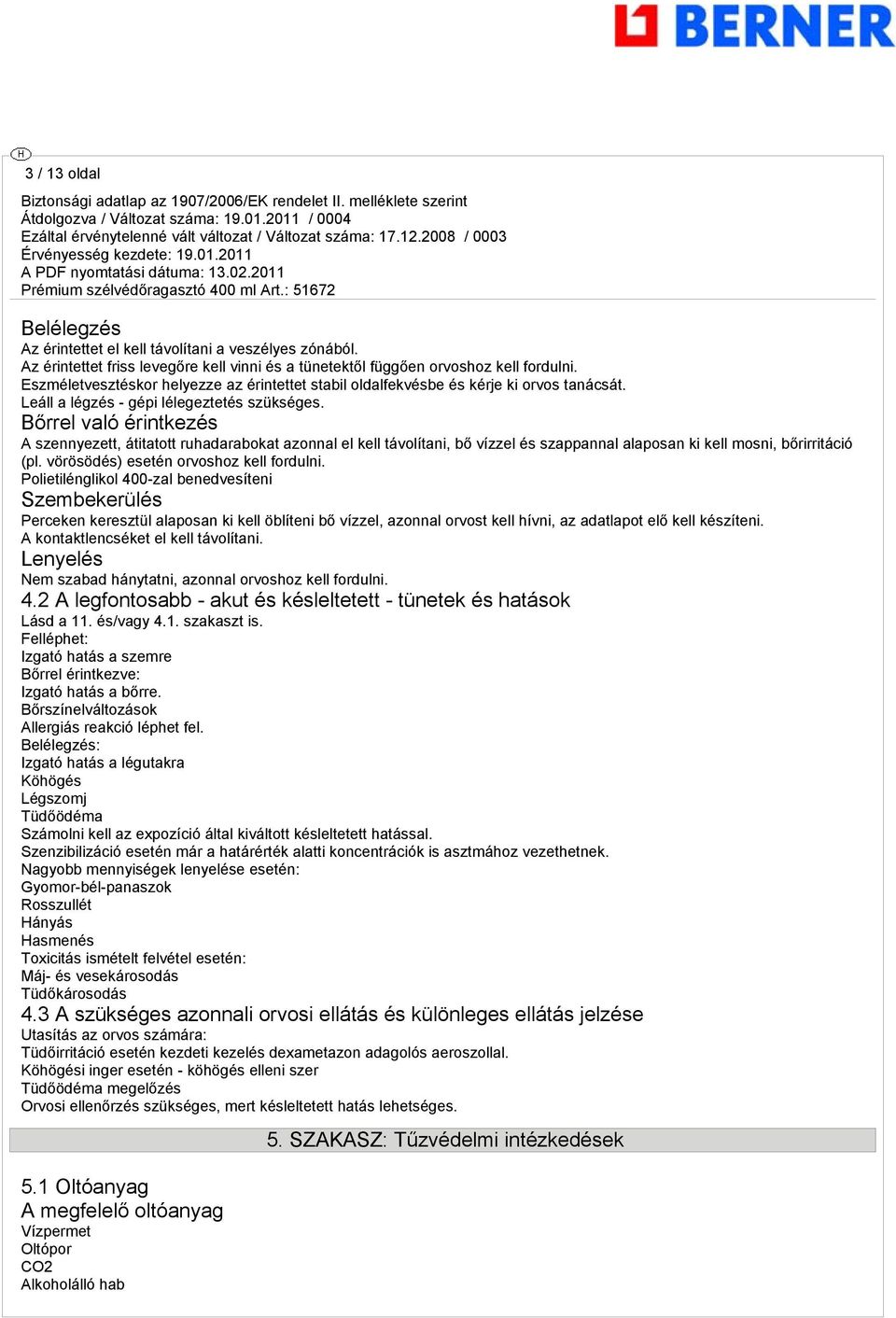 BERNER

H

3 / 13 oldal

Biztonsági adatlap az 1907/2006/EK rendelet II. melléklete szerint
Átdolgozva / Változat száma: 19.01.2011 / 0004
Ezáltal érvénytelenné vált változat / Változat száma: 17.12.2008 / 0003
Érvényesség kezdete: 19.01.2011
A PDF nyomtatási dátuma: 13.02.2011
Prémium szélvédőragasztó 400 ml Art.: 51672

Belélegzés
Az érintettet el kell távolítani a veszélyes zónából.
Az érintettet friss levegőre kell vinni és a tünetektől függően orvoshoz kell fordulni.
Eszméletvesztéskor helyezze az érintettet stabil oldalfekvésbe és kérje ki orvos tanácsát.
Leáll a légzés - gépi lélegeztetés szükséges.
Bőrrel való érintkezés
A szennyezett, átitatott ruhadarabokat azonnal el kell távolítani, bő vízzel és szappannal alaposan ki kell mosni, bőrirritáció (pl. vörösödés) esetén orvoshoz kell fordulni.
Polietilénglikol 400-zal benedvesíteni
Szembekerülés
Perceken keresztül alaposan ki kell öblíteni bő vízzel, azonnal orvost kell hívni, az adatlapot elő kell készíteni.
A kontaktlencséket el kell távolítani.
Lenyelés
Nem szabad hánytatni, azonnal orvoshoz kell fordulni.
4.2 A legfontosabb - akut és késleltetett - tünetek és hatások
Lásd a 11. és/vagy 4.1. szakaszt is.
Felléphet:
Izgató hatás a szemre
Bőrrel érintkezve:
Izgató hatás a bőrre.
Bőrszínelváltozások
Allergiás reakció léphet fel.
Belélegzés:
Izgató hatás a légutakra
Köhögés
Légszomj
Tüdőödéma
Számolni kell az expozíció által kiváltott késleltetett hatással.
Szenzibilizáció esetén már a határérték alatti koncentrációk is asztmához vezethetnek.
Nagyobb mennyiségek lenyelése esetén:
Gyomor-bél-panaszok
Rosszullét
Hányás
Hasmenés
Toxicitás ismételt felvétel esetén:
Máj- és vesekárosodás
Tüdőkárosodás
4.3 A szükséges azonnali orvosi ellátás és különleges ellátás jelzése
Utasítás az orvos számára:
Tüdőirritáció esetén kezdeti kezelés dexametazon adagolós aeroszollal.
Köhögési inger esetén - köhögés elleni szer
Tüdőödéma megelőzés
Orvosi ellenőrzés szükséges, mert késleltetett hatás lehetséges.

5. SZAKASZ: Tűzvédelmi intézkedések

5.1 Oltóanyag
A megfelelő oltóanyag
Vízpermet
Oltópor
CO2
Alkoholálló hab